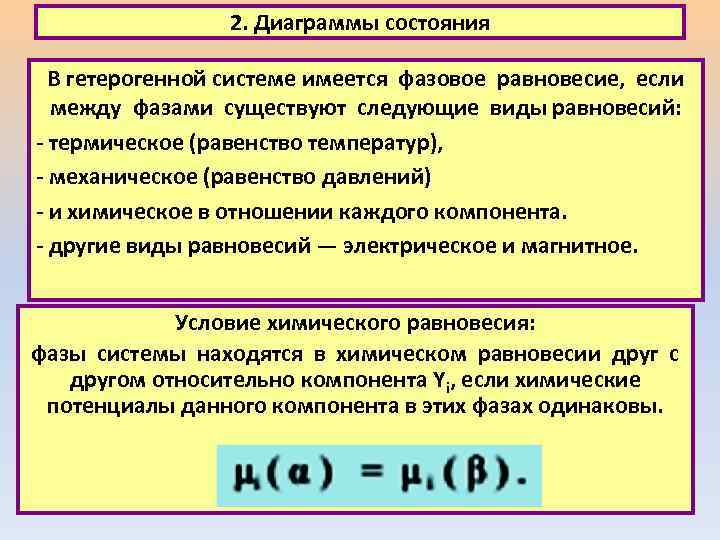 2. Диаграммы состояния

В гетерогенной системе имеется фазовое равновесие, если между фазами существуют следующие виды равновесий:

- термическое (равенство температур),

- механическое (равенство давлений)

- и химическое в отношении каждого компонента.

- другие виды равновесий — электрическое и магнитное.

Условие химического равновесия:

фазы системы находятся в химическом равновесии друг с другом относительно компонента $Y_i$, если химические потенциалы данного компонента в этих фазах одинаковы.

$\mu_i(\alpha) = \mu_i(\beta).$